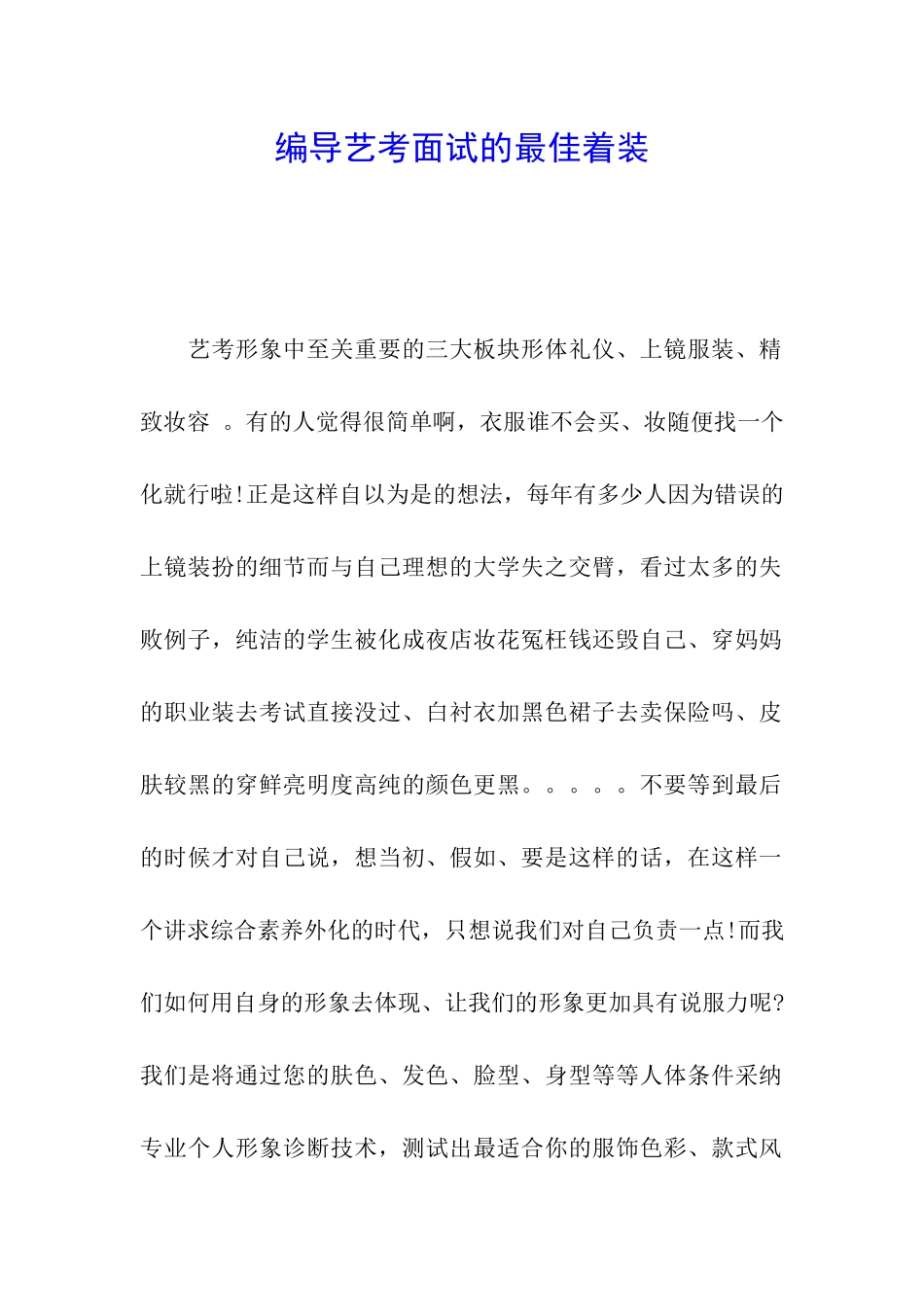 编导艺考面试的最佳着装

艺考形象中至关重要的三大板块形体礼仪、上镜服装、精致妆容 。有的人觉得很简单啊，衣服谁不会买、妆随便找一个化就行啦!正是这样自以为是的想法，每年有多少人因为错误的上镜装扮的细节而与自己理想的大学失之交臂，看过太多的失败例子，纯洁的学生被化成夜店妆花冤枉钱还毁自己、穿妈妈的职业装去考试直接没过、白衬衣加黑色裙子去卖保险吗、皮肤较黑的穿鲜亮明度高纯的颜色更黑。。。。。不要等到最后的时候才对自己说，想当初、假如、要是这样的话，在这样一个讲求综合素养外化的时代，只想说我们对自己负责一点!而我们如何用自身的形象去体现、让我们的形象更加具有说服力呢?我们是将通过您的肤色、发色、脸型、身型等等人体条件采纳专业个人形象诊断技术，测试出最适合你的服饰色彩、款式风